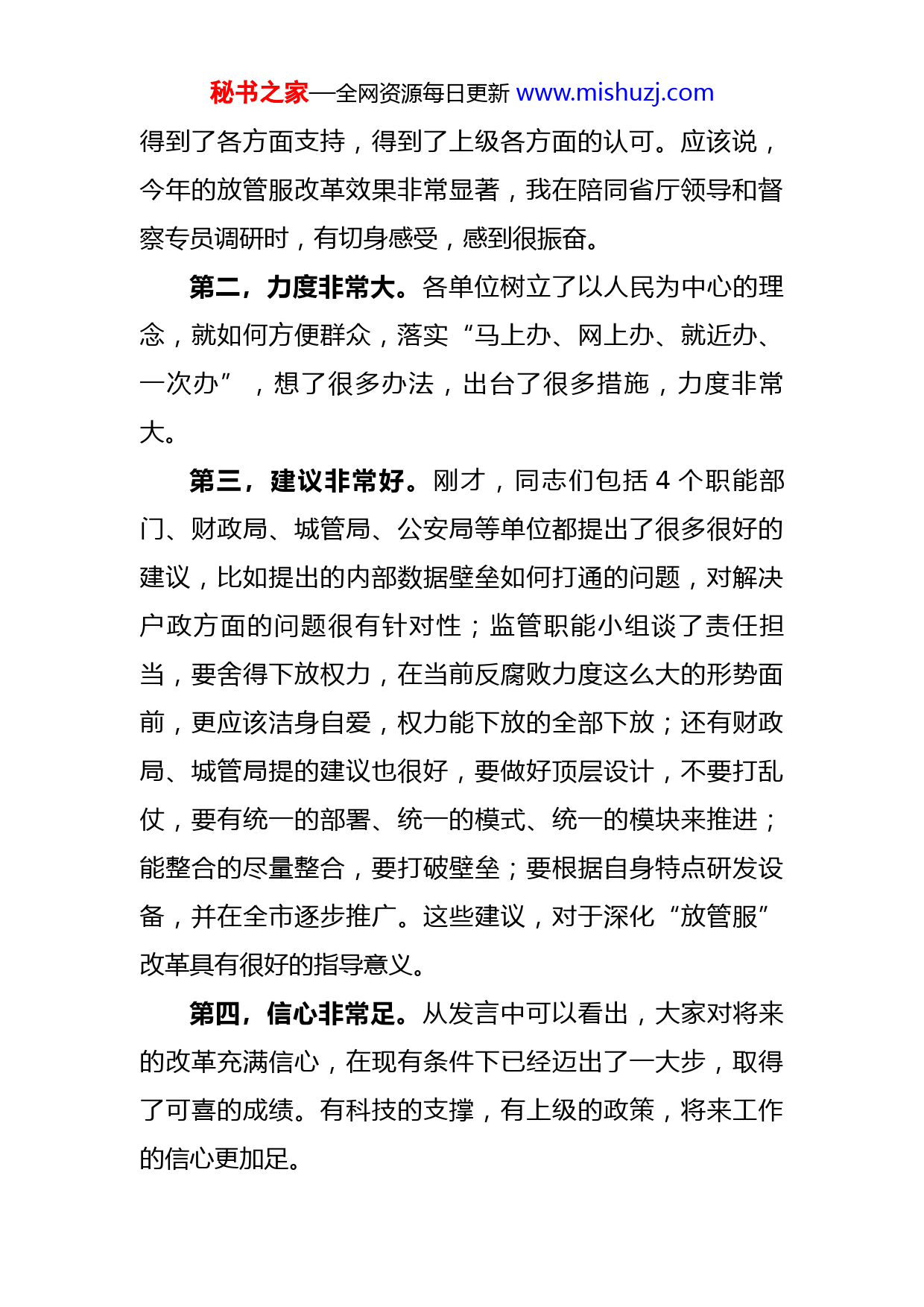 秘书之家—全网资源每日更新 www.mishuzj.com

得到了各方面支持，得到了上级各方面的认可。应该说，今年的放管服改革效果非常显著，我在陪同省厅领导和督察专员调研时，有切身感受，感到很振奋。

第二，力度非常大。各单位树立了以人民为中心的理念，就如何方便群众，落实“马上办、网上办、就近办、一次办”，想了很多办法，出台了很多措施，力度非常大。

第三，建议非常好。刚才，同志们包括 4 个职能部门、财政局、城管局、公安局等单位都提出了很多很好的建议，比如提出的内部数据壁垒如何打通的问题，对解决户政方面的问题很有针对性；监管职能小组谈了责任担当，要舍得下放权力，在当前反腐败力度这么大的形势面前，更应该洁身自爱，权力能下放的全部下放；还有财政局、城管局提的建议也很好，要做好顶层设计，不要打乱仗，要有统一的部署、统一的模式、统一的模块来推进；能整合的尽量整合，要打破壁垒；要根据自身特点研发设备，并在全市逐步推广。这些建议，对于深化“放管服”改革具有很好的指导意义。

第四，信心非常足。从发言中可以看出，大家对将来的改革充满信心，在现有条件下已经迈出了一大步，取得了可喜的成绩。有科技的支撑，有上级的政策，将来工作的信心更加足。